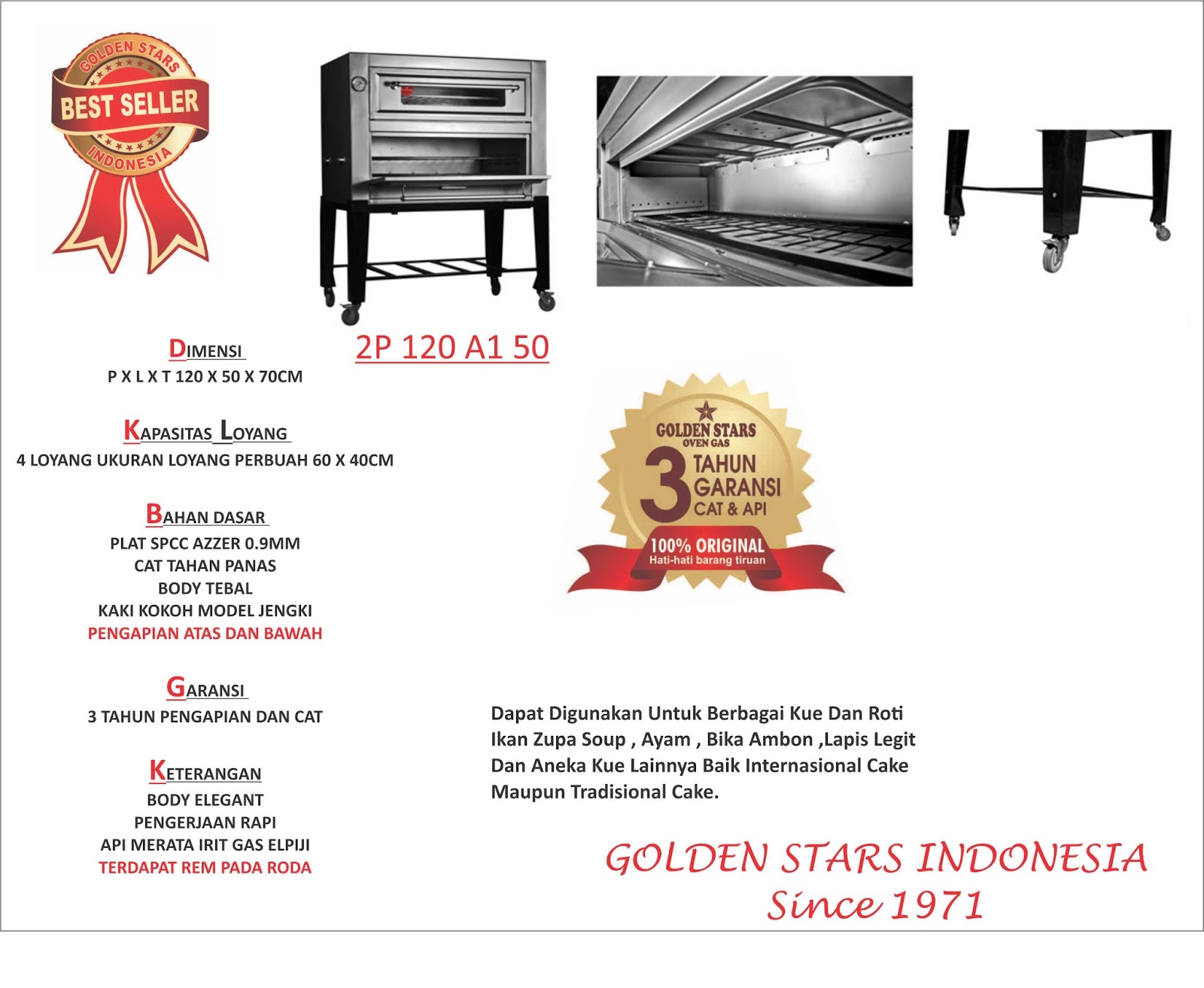 GOLDEN STARS
BEST SELLER
INDONESIA

2P 120 A1 50

DIMENSI
P X L X T 120 X 50 X 70CM

KAPASITAS LOYANG
4 LOYANG UKURAN LOYANG PERBUAH 60 X 40CM

BAHAN DASAR
PLAT SPCC AZZER 0.9MM
CAT TAHAN PANAS
BODY TEBAL
KAKI KOKOH MODEL JENGKI
PENGAPIAN ATAS DAN BAWAH

GARANSI
3 TAHUN PENGAPIAN DAN CAT

KETERANGAN
BODY ELEGANT
PENGERJAAN RAPI
API MERATA IRIT GAS ELPIJI
TERDAPAT REM PADA RODA

GOLDEN STARS
OVEN GAS
3 TAHUN GARANSI CAT & API
100% ORIGINAL
Hati-hati barang tiruan

Dapat Digunakan Untuk Berbagai Kue Dan Roti Ikan Zupa Soup , Ayam , Bika Ambon ,Lapis Legit Dan Aneka Kue Lainnya Baik Internasional Cake Maupun Tradisional Cake.

GOLDEN STARS INDONESIA
Since 1971